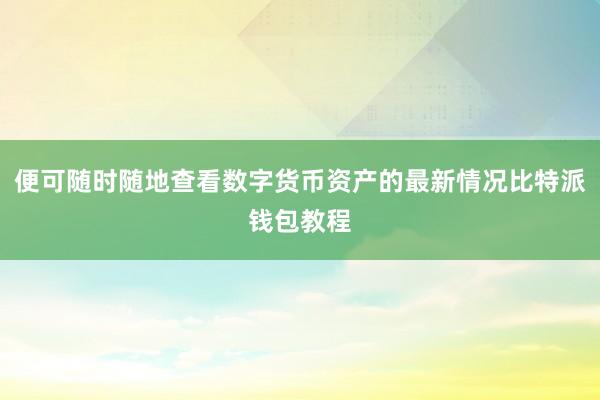 便可随时随地查看数字货币资产的最新情况比特派钱包教程